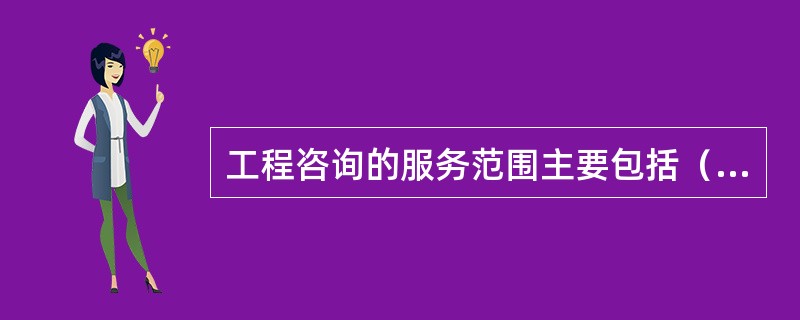 工程咨询的服务范围主要包括（...